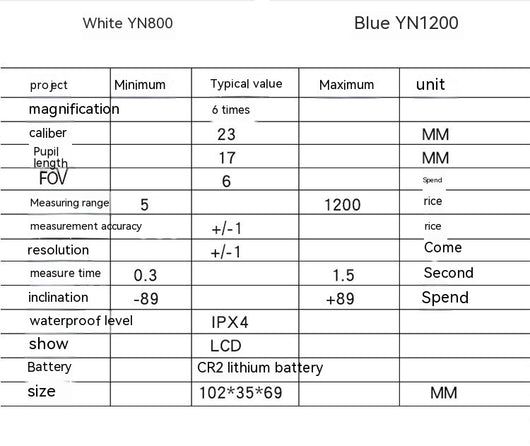 White YN800

Blue YN1200

| project | Minimum | Typical value | Maximum | unit |
|---|---|---|---|---|
| magnification | | 6 times | | |
| caliber | | 23 | | MM |
| Pupil length | | 17 | | MM |
| FOV | | 6 | | Spend |
| Measuring range | 5 | | 1200 | rice |
| measurement accuracy | | +/-1 | | rice |
| resolution | | +/-1 | | Come |
| measure time | 0.3 | | 1.5 | Second |
| inclination | -89 | | +89 | Spend |
| waterproof level | | IPX4 | | |
| show | | LCD | | |
| Battery | | CR2 lithium battery | | |
| size | | 102*35*69 | | MM |